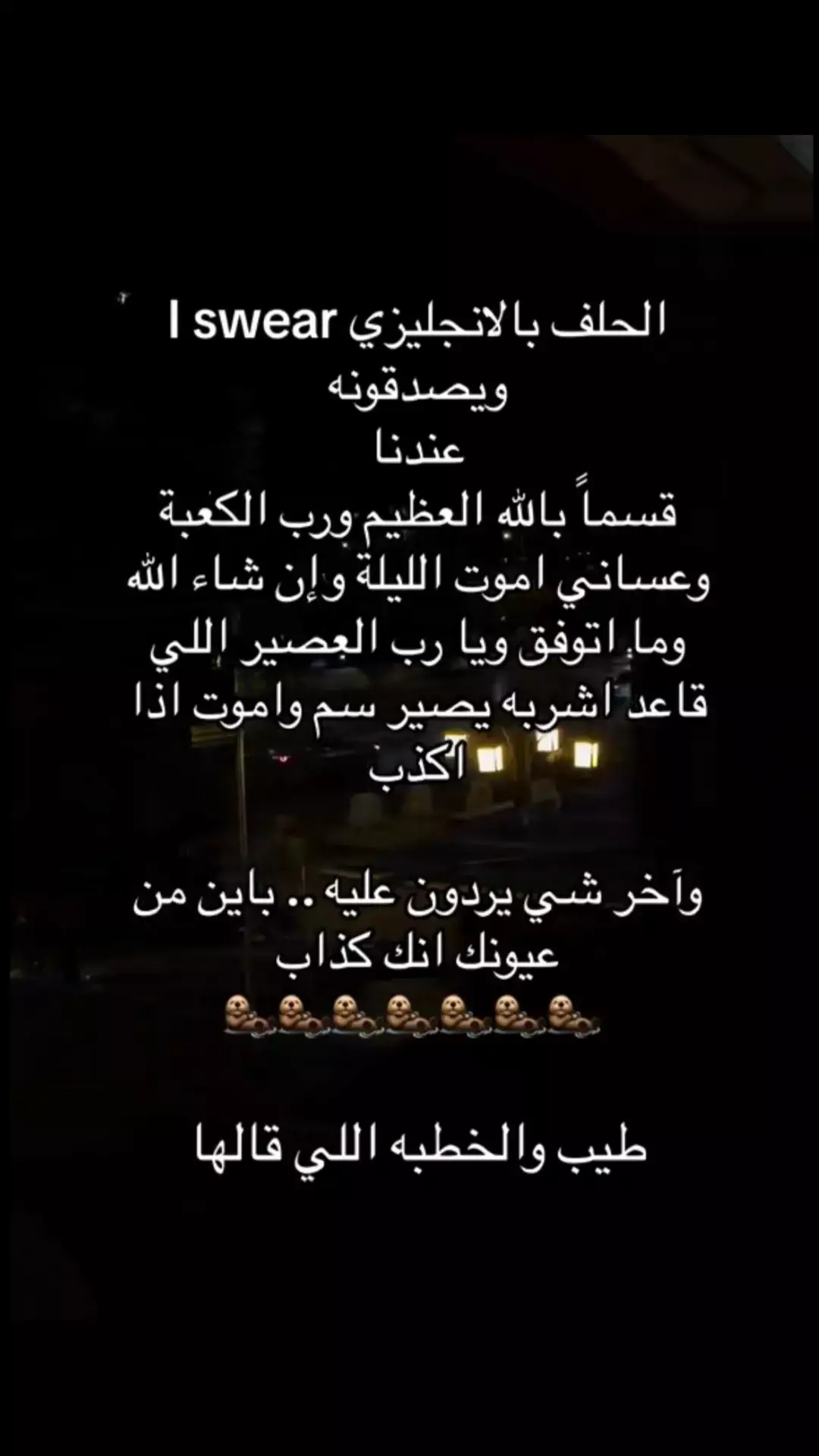 الحلف بالانجليزي I swear
ويصدقونه
عندنا
قسماً بالله العظيم ورب الكعبة وعساني اموت الليلة وإن شاء الله وما اتوفق ويا رب العصير اللي قاعد اشربه يصير سم واموت اذا اكذب

وآخر شي يردون عليه .. باين من عيونك انك كذاب
🦦🦦🦦🦦🦦🦦🦦

طيب والخطبه اللي قالها